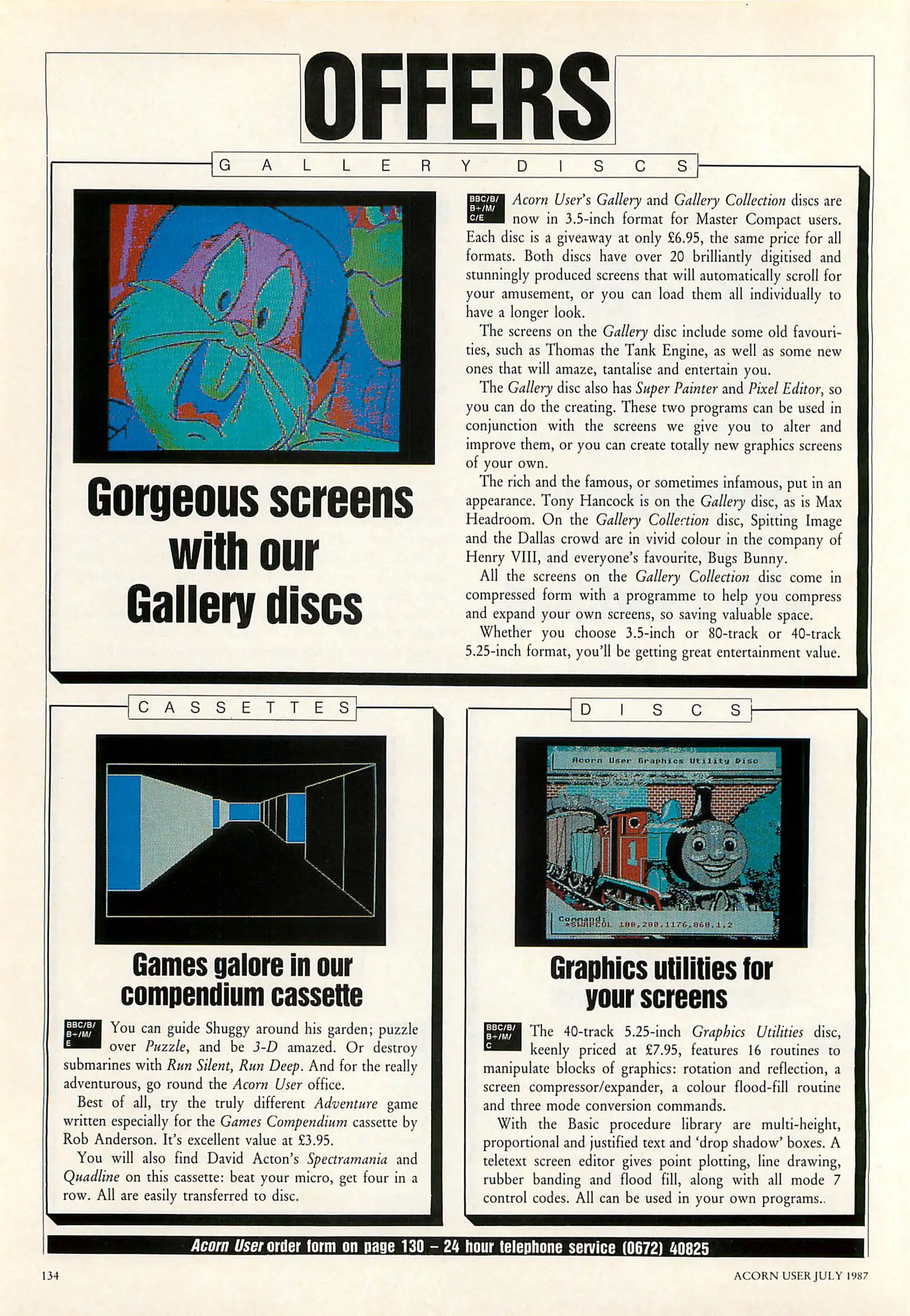 OFFERS

GALLERY DISCS

Gorgeous screens with our Gallery discs

BBC/B/ B+/M/ C/E Acorn User's Gallery and Gallery Collection discs are now in 3.5-inch format for Master Compact users. Each disc is a giveaway at only £6.95, the same price for all formats. Both discs have over 20 brilliantly digitised and stunningly produced screens that will automatically scroll for your amusement, or you can load them all individually to have a longer look.

The screens on the Gallery disc include some old favourities, such as Thomas the Tank Engine, as well as some new ones that will amaze, tantalise and entertain you.

The Gallery disc also has Super Painter and Pixel Editor, so you can do the creating. These two programs can be used in conjunction with the screens we give you to alter and improve them, or you can create totally new graphics screens of your own.

The rich and the famous, or sometimes infamous, put in an appearance. Tony Hancock is on the Gallery disc, as is Max Headroom. On the Gallery Collection disc, Spitting Image and the Dallas crowd are in vivid colour in the company of Henry VIII, and everyone's favourite, Bugs Bunny.

All the screens on the Gallery Collection disc come in compressed form with a programme to help you compress and expand your own screens, so saving valuable space.

Whether you choose 3.5-inch or 80-track or 40-track 5.25-inch format, you'll be getting great entertainment value.

CASSETTES

Games galore in our compendium cassette

BBC/B/ B+/M/ E You can guide Shuggy around his garden; puzzle over Puzzle, and be 3-D amazed. Or destroy submarines with Run Silent, Run Deep. And for the really adventurous, go round the Acorn User office.

Best of all, try the truly different Adventure game written especially for the Games Compendium cassette by Rob Anderson. It's excellent value at £3.95.

You will also find David Acton's Spectramania and Quadline on this cassette: beat your micro, get four in a row. All are easily transferred to disc.

DISCS

Acorn User Graphics Utility Disc

Command:
>SWAPCOL 100,200,1176,868,1,2

Graphics utilities for your screens

BBC/B/ B+/M/ C The 40-track 5.25-inch Graphics Utilities disc, keenly priced at £7.95, features 16 routines to manipulate blocks of graphics: rotation and reflection, a screen compressor/expander, a colour flood-fill routine and three mode conversion commands.

With the Basic procedure library are multi-height, proportional and justified text and 'drop shadow' boxes. A teletext screen editor gives point plotting, line drawing, rubber banding and flood fill, along with all mode 7 control codes. All can be used in your own programs..

Acorn User order form on page 130 – 24 hour telephone service (0672) 40825

134

ACORN USER JULY 1987